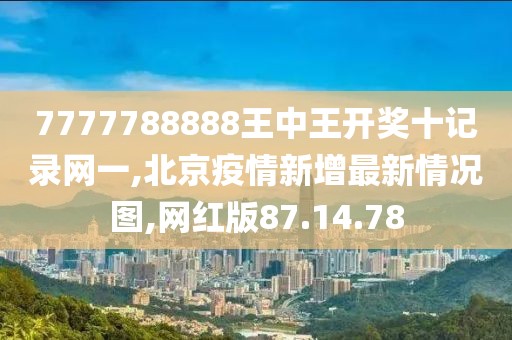 7777788888王中王开奖十记录网一,北京疫情新增最新情况图,网红版87.14.78